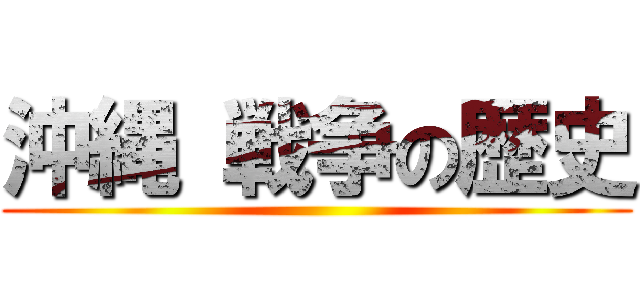 沖縄 戦争の歴史